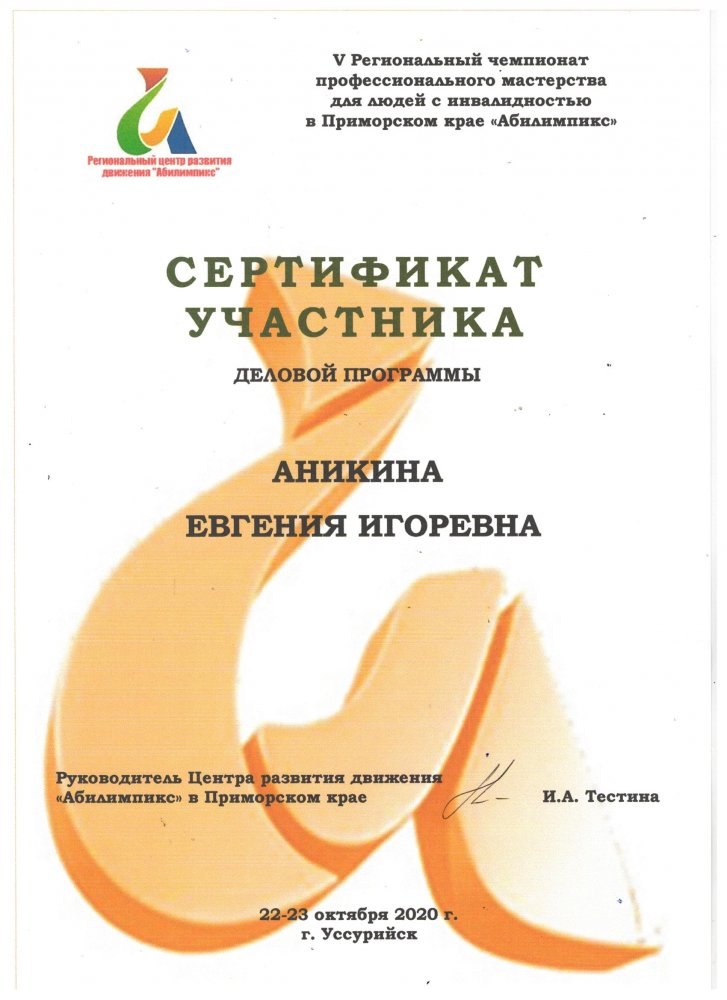 Региональный центр развития движения "Абилимпикс"

V Региональный чемпионат профессионального мастерства для людей с инвалидностью в Приморском крае «Абилимпикс»

СЕРТИФИКАТ УЧАСТНИКА

ДЕЛОВОЙ ПРОГРАММЫ

АНИКИНА

ЕВГЕНИЯ ИГОРЕВНА

Руководитель Центра развития движения «Абилимпикс» в Приморском крае

И.А. Тестина

22-23 октября 2020 г.
г. Уссурийск